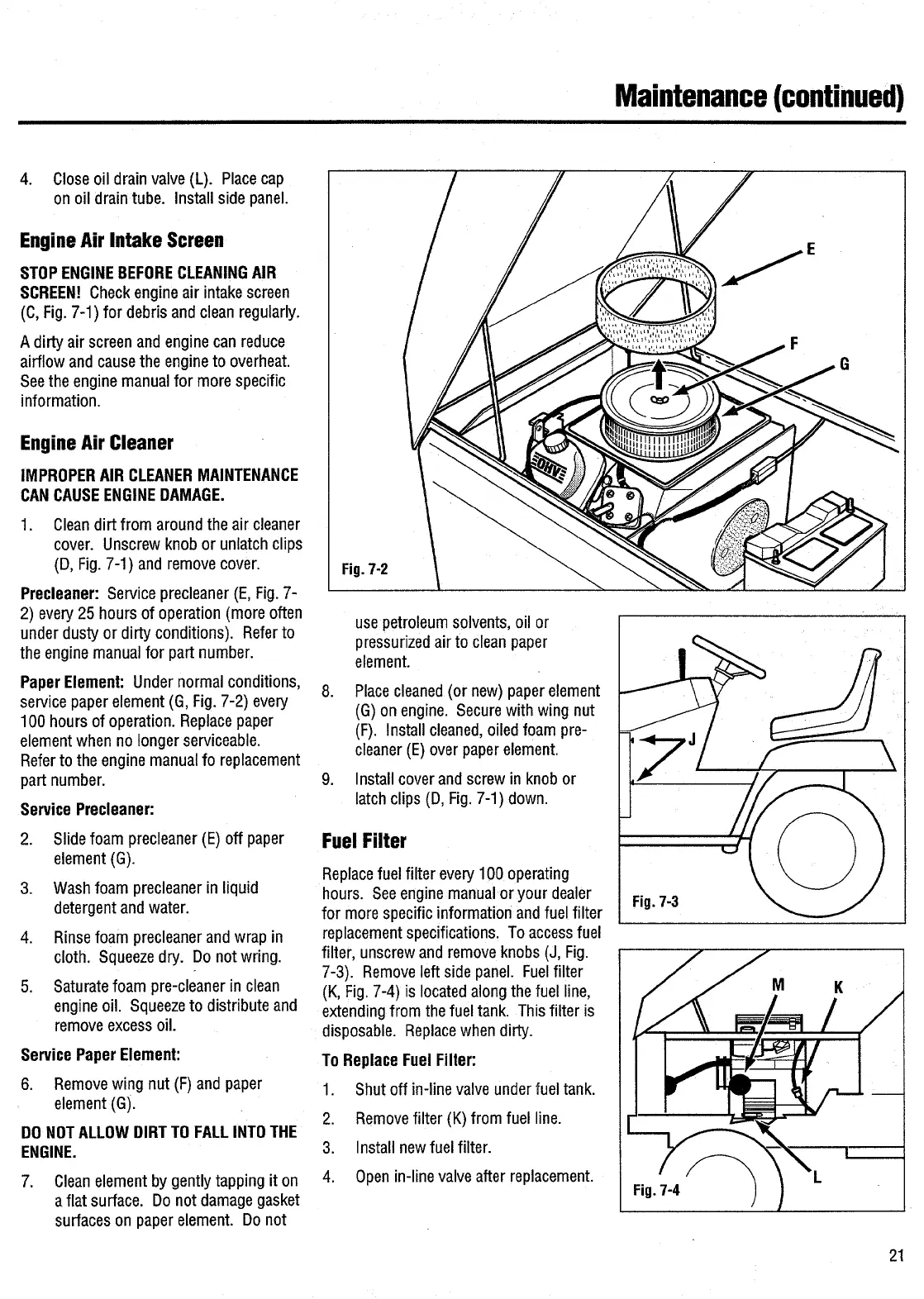 Maintenance (continued)

4. Close oil drain valve (L). Place cap on oil drain tube. Install side panel.

Engine Air Intake Screen

STOP ENGINE BEFORE CLEANING AIR SCREEN! Check engine air intake screen (C, Fig. 7-1) for debris and clean regularly.

A dirty air screen and engine can reduce airflow and cause the engine to overheat. See the engine manual for more specific information.

Engine Air Cleaner

IMPROPER AIR CLEANER MAINTENANCE CAN CAUSE ENGINE DAMAGE.

1. Clean dirt from around the air cleaner cover. Unscrew knob or unlatch clips (D, Fig. 7-1) and remove cover.

Precleaner: Service precleaner (E, Fig. 7-2) every 25 hours of operation (more often under dusty or dirty conditions). Refer to the engine manual for part number.

Paper Element: Under normal conditions, service paper element (G, Fig. 7-2) every 100 hours of operation. Replace paper element when no longer serviceable. Refer to the engine manual fo replacement part number.

Service Precleaner:

2. Slide foam precleaner (E) off paper element (G).

3. Wash foam precleaner in liquid detergent and water.

4. Rinse foam precleaner and wrap in cloth. Squeeze dry. Do not wring.

5. Saturate foam pre-cleaner in clean engine oil. Squeeze to distribute and remove excess oil.

Service Paper Element:

6. Remove wing nut (F) and paper element (G).

DO NOT ALLOW DIRT TO FALL INTO THE ENGINE.

7. Clean element by gently tapping it on a flat surface. Do not damage gasket surfaces on paper element. Do not

E
F
G
OHV
Fig. 7-2

use petroleum solvents, oil or pressurized air to clean paper element.

8. Place cleaned (or new) paper element (G) on engine. Secure with wing nut (F). Install cleaned, oiled foam pre-cleaner (E) over paper element.

9. Install cover and screw in knob or latch clips (D, Fig. 7-1) down.

Fuel Filter

Replace fuel filter every 100 operating hours. See engine manual or your dealer for more specific information and fuel filter replacement specifications. To access fuel filter, unscrew and remove knobs (J, Fig. 7-3). Remove left side panel. Fuel filter (K, Fig. 7-4) is located along the fuel line, extending from the fuel tank. This filter is disposable. Replace when dirty.

To Replace Fuel Filter:

1. Shut off in-line valve under fuel tank.

2. Remove filter (K) from fuel line.

3. Install new fuel filter.

4. Open in-line valve after replacement.

J
Fig. 7-3

M
K
L
Fig. 7-4

21